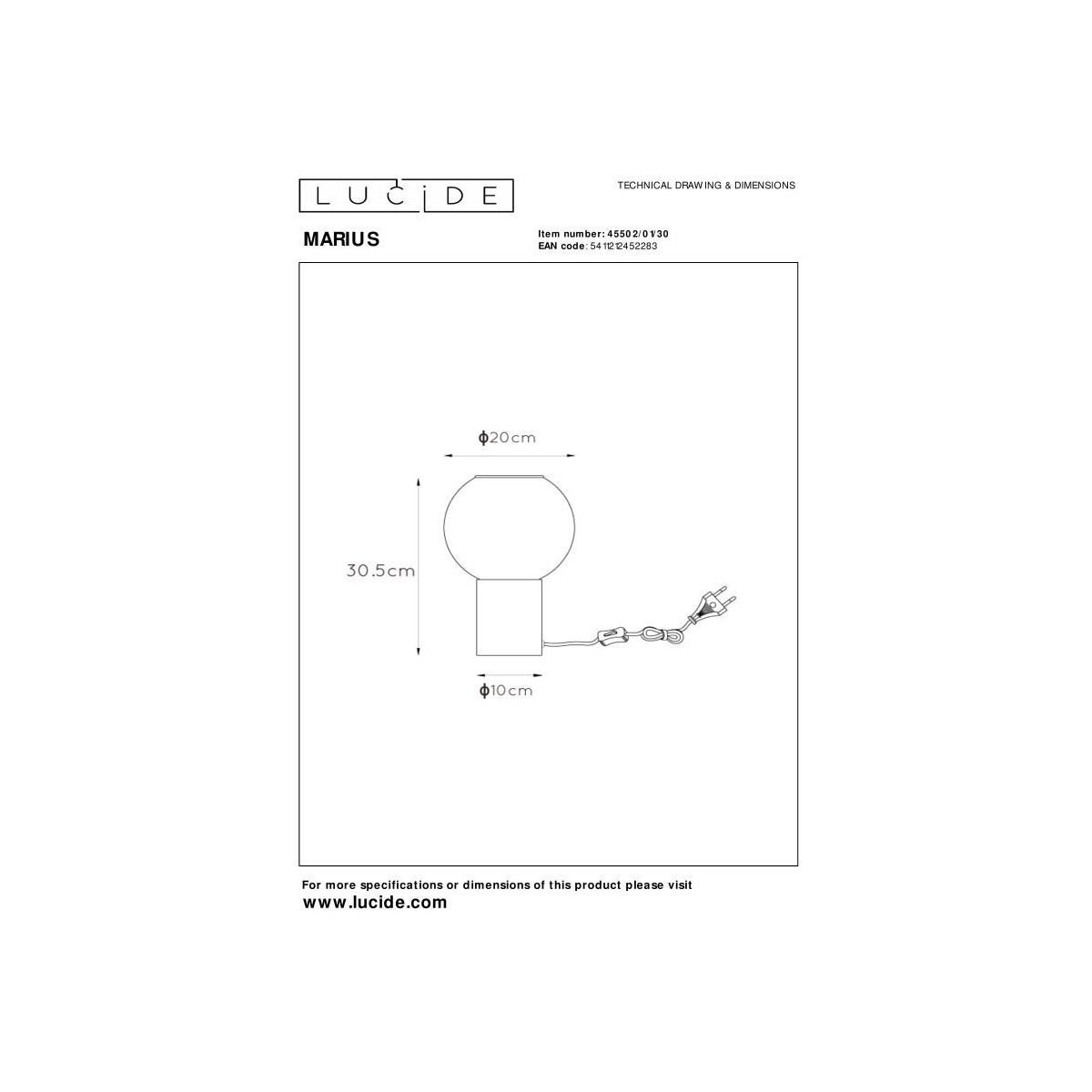 LUCIDE

TECHNICAL DRAWING & DIMENSIONS

MARIUS

Item number: 45502/01/30
EAN code: 5411212452283

ϕ20cm

30.5cm

ϕ10cm

For more specifications or dimensions of this product please visit
www.lucide.com